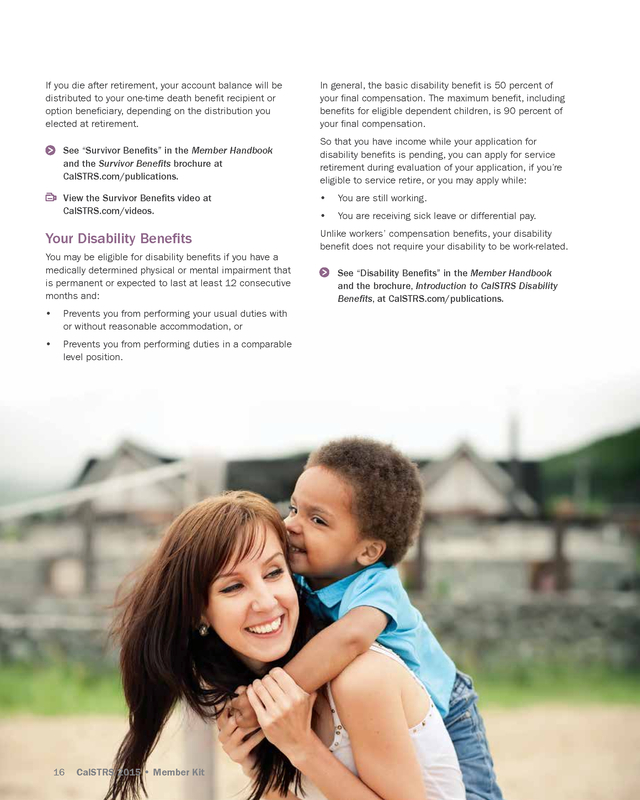 If you die after retirement, your account balance will be distributed to your one-time death benefit recipient or option beneficiary, depending on the distribution you elected at retirement.

See "Survivor Benefits" in the Member Handbook and the Survivor Benefits brochure at CalSTRS.com/publications.

View the Survivor Benefits video at CalSTRS.com/videos.

Your Disability Benefits

You may be eligible for disability benefits if you have a medically determined physical or mental impairment that is permanent or expected to last at least 12 consecutive months and:

• Prevents you from performing your usual duties with or without reasonable accommodation, or

• Prevents you from performing duties in a comparable level position.

In general, the basic disability benefit is 50 percent of your final compensation. The maximum benefit, including benefits for eligible dependent children, is 90 percent of your final compensation.

So that you have income while your application for disability benefits is pending, you can apply for service retirement during evaluation of your application, if you're eligible to service retire, or you may apply while:

• You are still working.

• You are receiving sick leave or differential pay.

Unlike workers' compensation benefits, your disability benefit does not require your disability to be work-related.

See "Disability Benefits" in the Member Handbook and the brochure, Introduction to CalSTRS Disability Benefits, at CalSTRS.com/publications.

16 CalSTRS 2015 • Member Kit